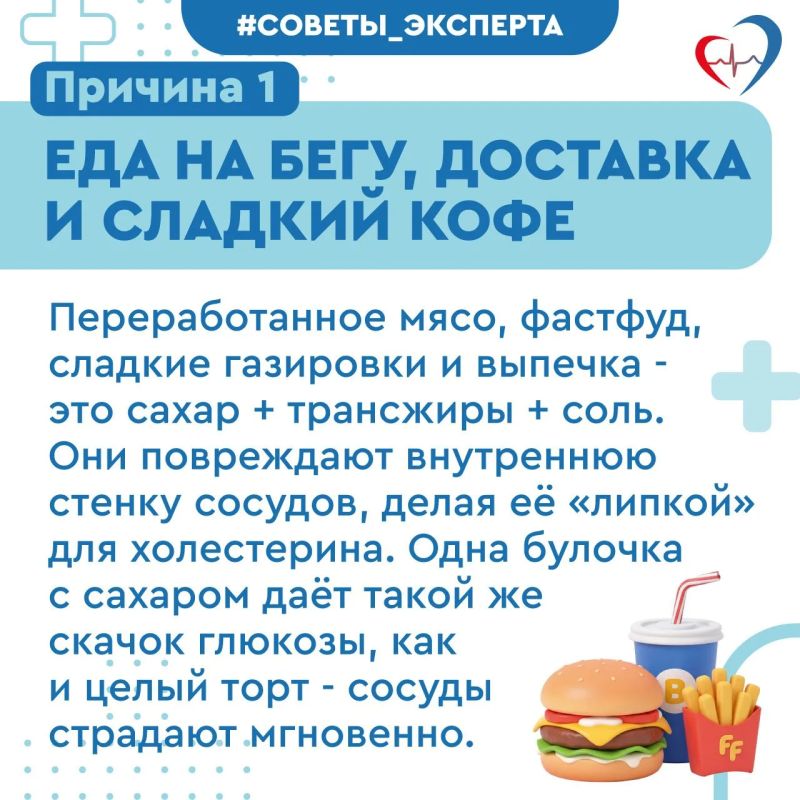 #СОВЕТЫ_ЭКСПЕРТА

Причина 1

ЕДА НА БЕГУ, ДОСТАВКА И СЛАДКИЙ КОФЕ

Переработанное мясо, фастфуд, сладкие газировки и выпечка - это сахар + трансжиры + соль. Они повреждают внутреннюю стенку сосудов, делая её «липкой» для холестерина. Одна булочка с сахаром даёт такой же скачок глюкозы, как и целый торт - сосуды страдают мгновенно.